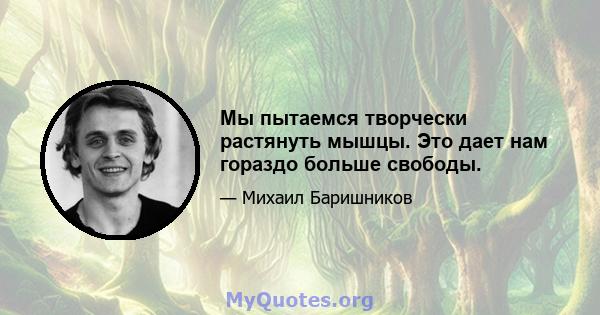 Мы пытаемся творчески растянуть мышцы. Это дает нам гораздо больше свободы.

— Михаил Баришников

MyQuotes.org